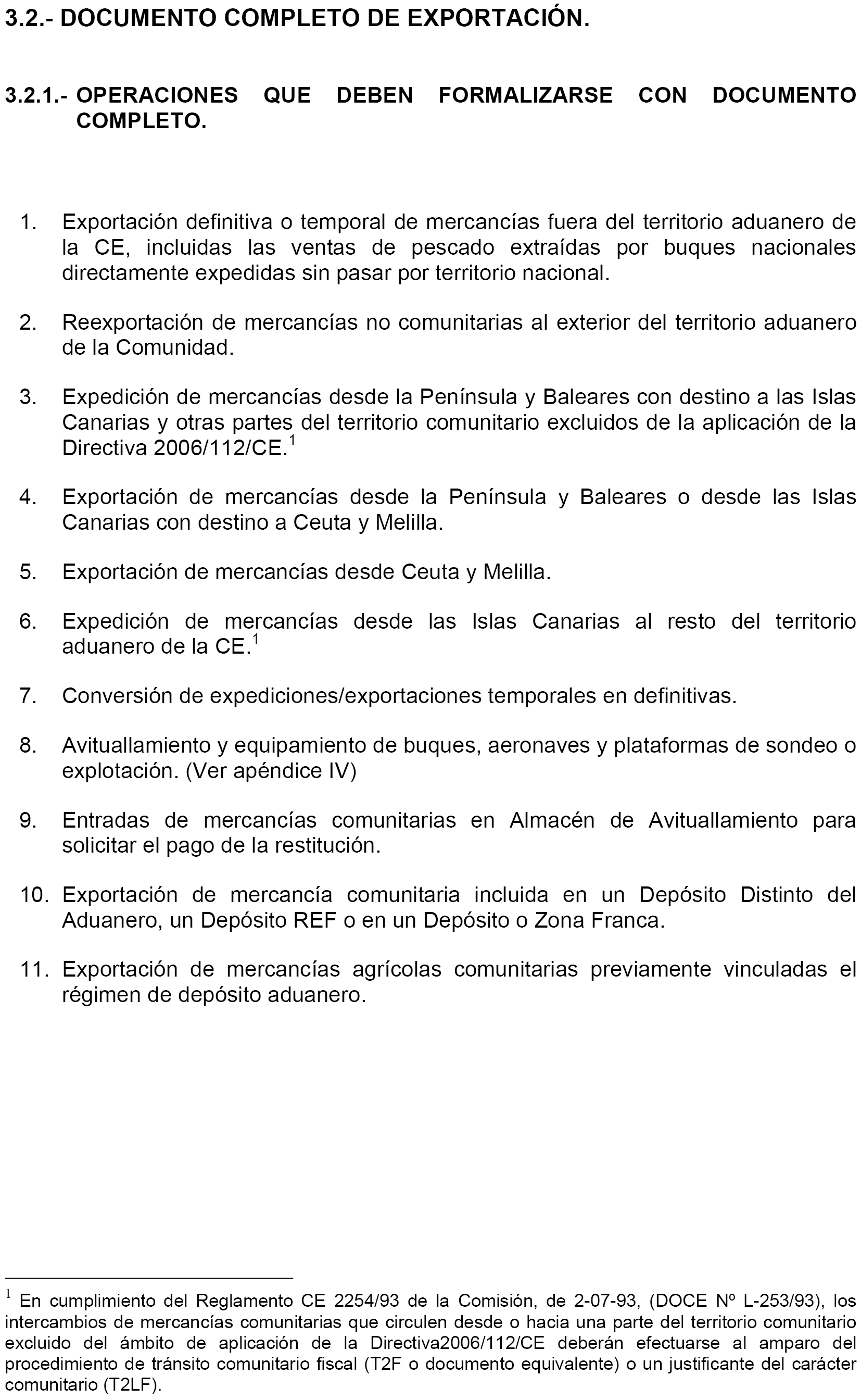 3.2.- DOCUMENTO COMPLETO DE EXPORTACIÓN.

3.2.1.- OPERACIONES QUE DEBEN FORMALIZARSE CON DOCUMENTO COMPLETO.

1. Exportación definitiva o temporal de mercancías fuera del territorio aduanero de la CE, incluidas las ventas de pescado extraídas por buques nacionales directamente expedidas sin pasar por territorio nacional.

2. Reexportación de mercancías no comunitarias al exterior del territorio aduanero de la Comunidad.

3. Expedición de mercancías desde la Península y Baleares con destino a las Islas Canarias y otras partes del territorio comunitario excluidos de la aplicación de la Directiva 2006/112/CE.$^1$

4. Exportación de mercancías desde la Península y Baleares o desde las Islas Canarias con destino a Ceuta y Melilla.

5. Exportación de mercancías desde Ceuta y Melilla.

6. Expedición de mercancías desde las Islas Canarias al resto del territorio aduanero de la CE.$^1$

7. Conversión de expediciones/exportaciones temporales en definitivas.

8. Avituallamiento y equipamiento de buques, aeronaves y plataformas de sondeo o explotación. (Ver apéndice IV)

9. Entradas de mercancías comunitarias en Almacén de Avituallamiento para solicitar el pago de la restitución.

10. Exportación de mercancía comunitaria incluida en un Depósito Distinto del Aduanero, un Depósito REF o en un Depósito o Zona Franca.

11. Exportación de mercancías agrícolas comunitarias previamente vinculadas el régimen de depósito aduanero.

$^1$ En cumplimiento del Reglamento CE 2254/93 de la Comisión, de 2-07-93, (DOCE Nº L-253/93), los intercambios de mercancías comunitarias que circulen desde o hacia una parte del territorio comunitario excluido del ámbito de aplicación de la Directiva2006/112/CE deberán efectuarse al amparo del procedimiento de tránsito comunitario fiscal (T2F o documento equivalente) o un justificante del carácter comunitario (T2LF).